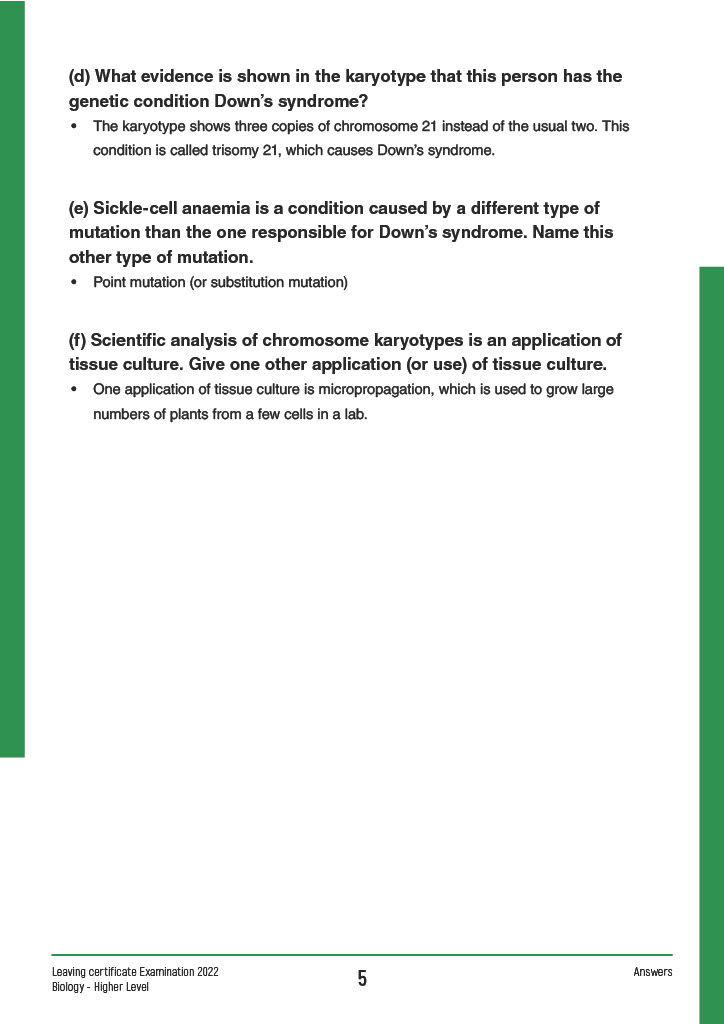 (d) What evidence is shown in the karyotype that this person has the genetic condition Down's syndrome?

• The karyotype shows three copies of chromosome 21 instead of the usual two. This condition is called trisomy 21, which causes Down's syndrome.

(e) Sickle-cell anaemia is a condition caused by a different type of mutation than the one responsible for Down's syndrome. Name this other type of mutation.

• Point mutation (or substitution mutation)

(f) Scientific analysis of chromosome karyotypes is an application of tissue culture. Give one other application (or use) of tissue culture.

• One application of tissue culture is micropropagation, which is used to grow large numbers of plants from a few cells in a lab.

Leaving certificate Examination 2022
Biology - Higher Level

5

Answers